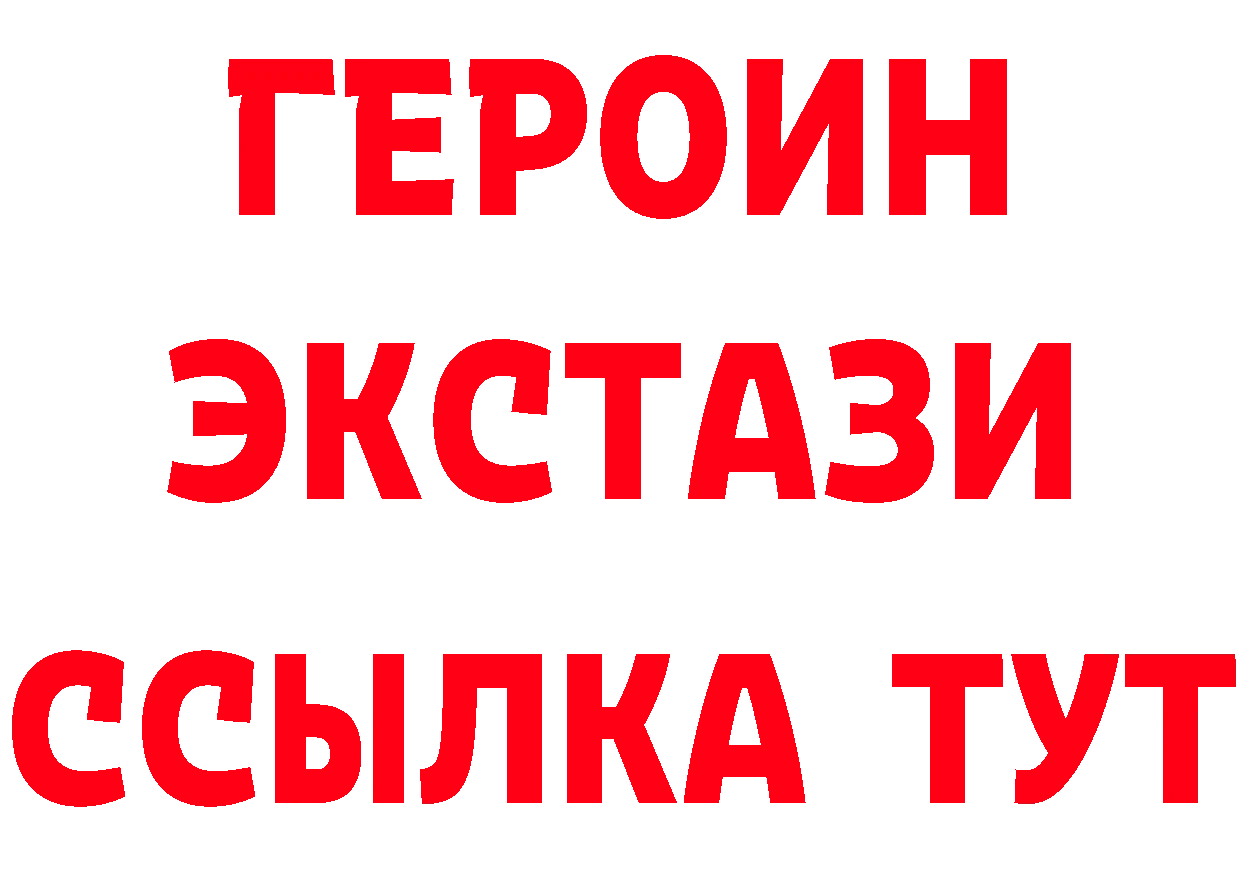 ГЕРОИН
ЭКСТАЗИ
ССЫЛКА ТУТ